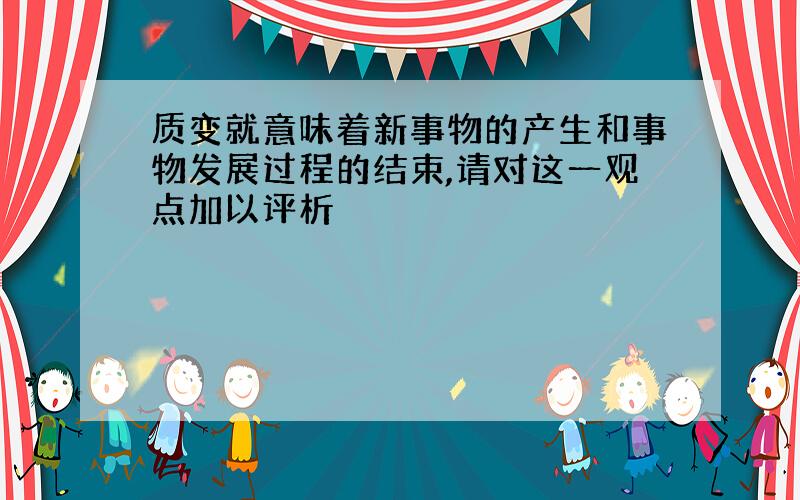 质变就意味着新事物的产生和事物发展过程的结束,请对这一观点加以评析